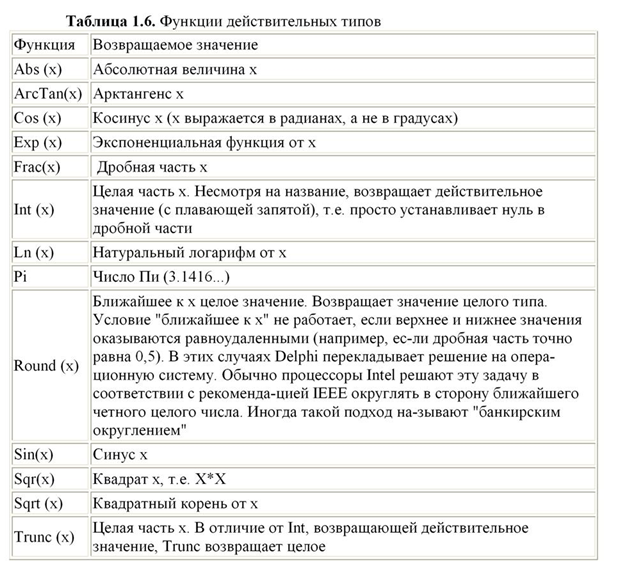 **Таблица 1.6.** Функции действительных типов

| Функция | Возвращаемое значение |
|---|---|
| Abs (x) | Абсолютная величина x |
| ArcTan(x) | Арктангенс x |
| Cos (x) | Косинус x (x выражается в радианах, а не в градусах) |
| Exp (x) | Экспоненциальная функция от x |
| Frac(x) | Дробная часть x |
| Int (x) | Целая часть x. Несмотря на название, возвращает действительное значение (с плавающей запятой), т.е. просто устанавливает нуль в дробной части |
| Ln (x) | Натуральный логарифм от x |
| Pi | Число Пи (3.1416...) |
| Round (x) | Ближайшее к x целое значение. Возвращает значение целого типа. Условие "ближайшее к x" не работает, если верхнее и нижнее значения оказываются равноудаленными (например, ес-ли дробная часть точно равна 0,5). В этих случаях Delphi перекладывает решение на операционную систему. Обычно процессоры Intel решают эту задачу в соответствии с рекоменда-цией IEEE округлять в сторону ближайшего четного целого числа. Иногда такой подход на-зывают "банкирским округлением" |
| Sin(x) | Синус x |
| Sqr(x) | Квадрат x, т.е. X*X |
| Sqrt (x) | Квадратный корень от x |
| Trunc (x) | Целая часть x. В отличие от Int, возвращающей действительное значение, Trunc возвращает целое |